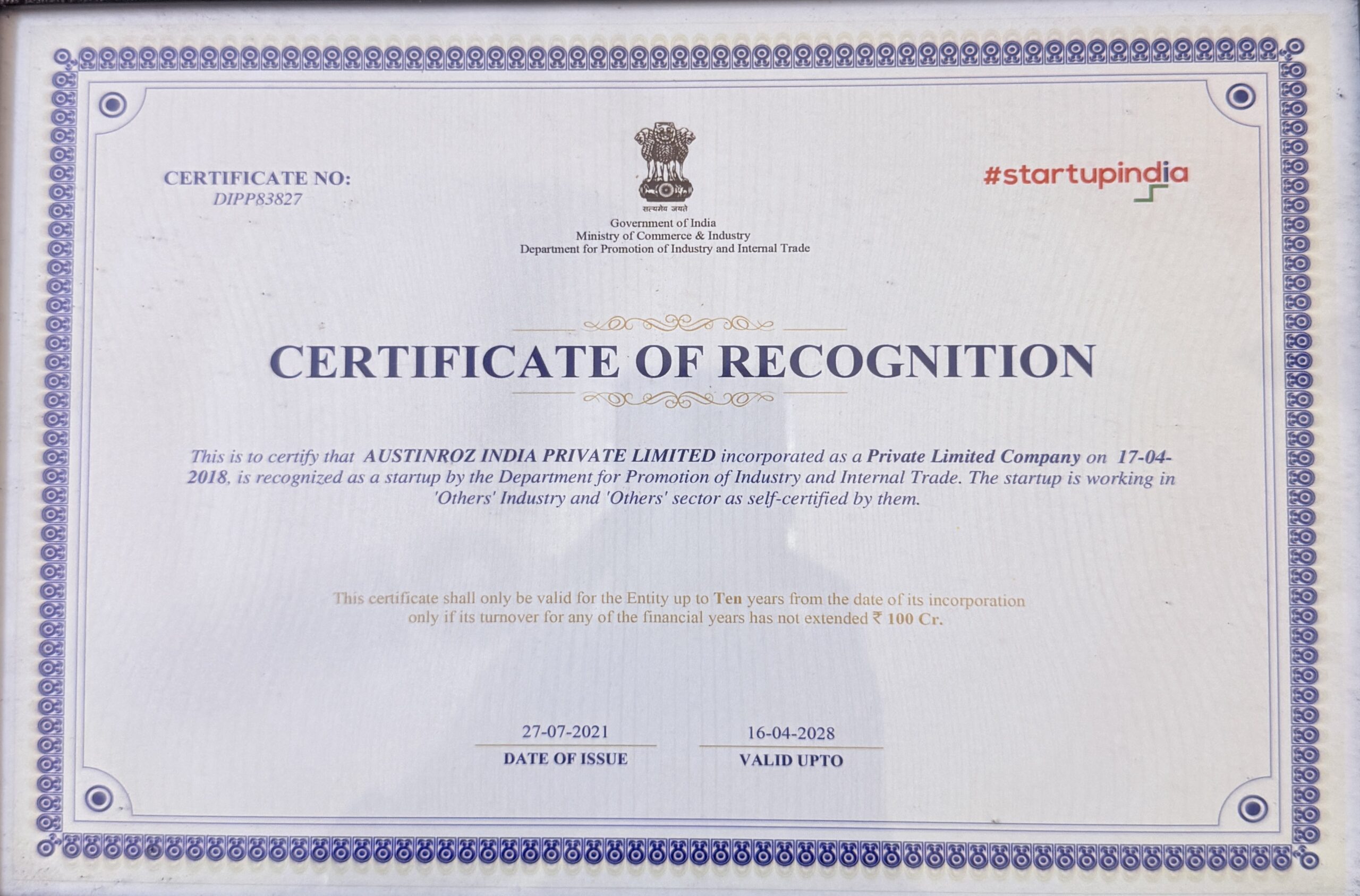 CERTIFICATE NO:
DIPP83827

सत्यमेव जयते
Government of India
Ministry of Commerce & Industry
Department for Promotion of Industry and Internal Trade

#startupindia

CERTIFICATE OF RECOGNITION

This is to certify that AUSTINROZ INDIA PRIVATE LIMITED incorporated as a Private Limited Company on 17-04-2018, is recognized as a startup by the Department for Promotion of Industry and Internal Trade. The startup is working in 'Others' Industry and 'Others' sector as self-certified by them.

This certificate shall only be valid for the Entity up to Ten years from the date of its incorporation only if its turnover for any of the financial years has not extended ₹ 100 Cr.

27-07-2021
DATE OF ISSUE

16-04-2028
VALID UPTO